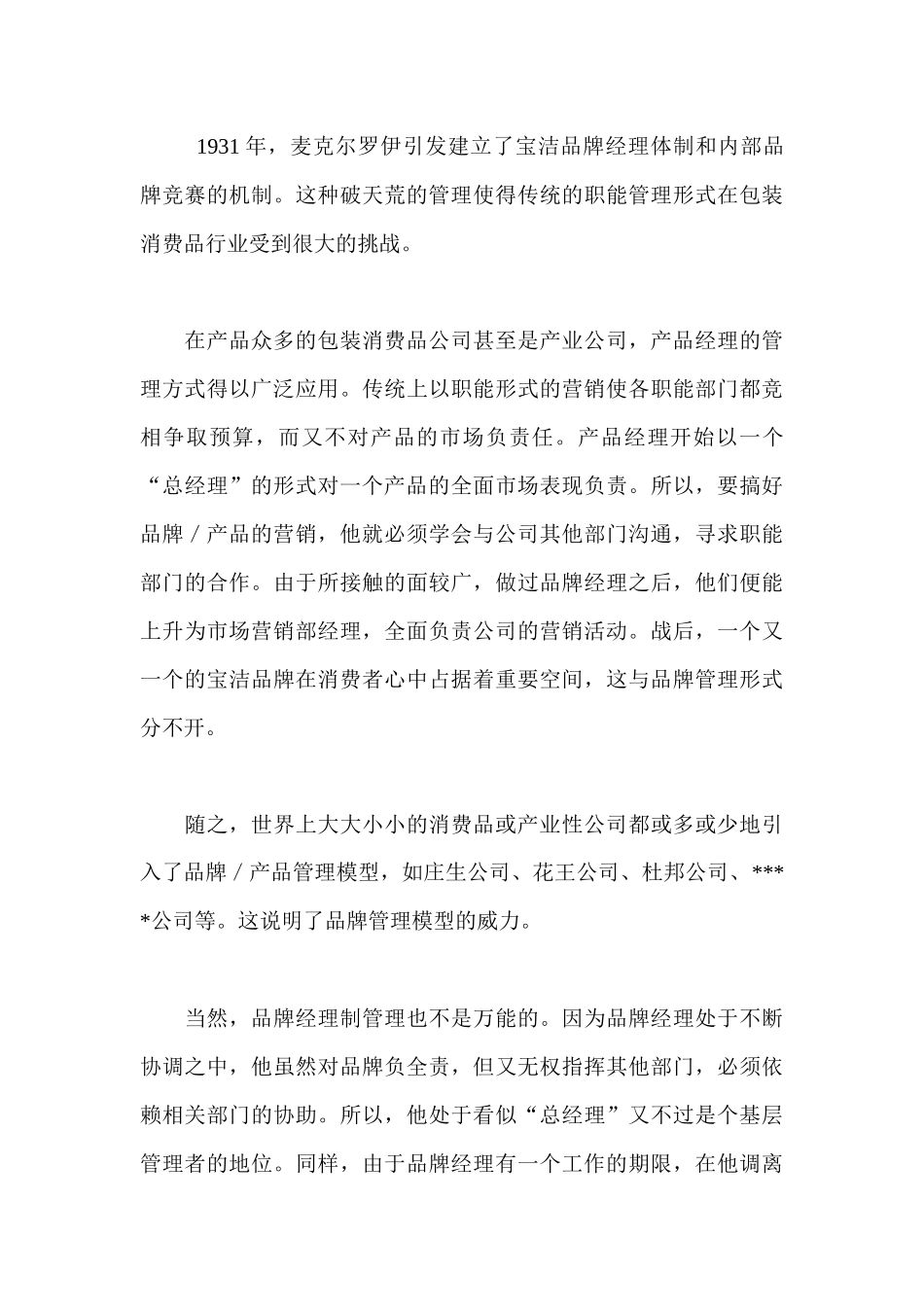 1931 年，麦克尔罗伊引发建立了宝洁品牌经理体制和内部品牌竞赛的机制。这种破天荒的管理使得传统的职能管理形式在包装消费品行业受到很大的挑战。

在产品众多的包装消费品公司甚至是产业公司，产品经理的管理方式得以广泛应用。传统上以职能形式的营销使各职能部门都竞相争取预算，而又不对产品的市场负责任。产品经理开始以一个“总经理”的形式对一个产品的全面市场表现负责。所以，要搞好品牌／产品的营销，他就必须学会与公司其他部门沟通，寻求职能部门的合作。由于所接触的面较广，做过品牌经理之后，他们便能上升为市场营销部经理，全面负责公司的营销活动。战后，一个又一个的宝洁品牌在消费者心中占据着重要空间，这与品牌管理形式分不开。

随之，世界上大大小小的消费品或产业性公司都或多或少地引入了品牌／产品管理模型，如庄生公司、花王公司、杜邦公司、****公司等。这说明了品牌管理模型的威力。

当然，品牌经理制管理也不是万能的。因为品牌经理处于不断协调之中，他虽然对品牌负全责，但又无权指挥其他部门，必须依赖相关部门的协助。所以，他处于看似“总经理”又不过是个基层管理者的地位。同样，由于品牌经理有一个工作的期限，在他调离